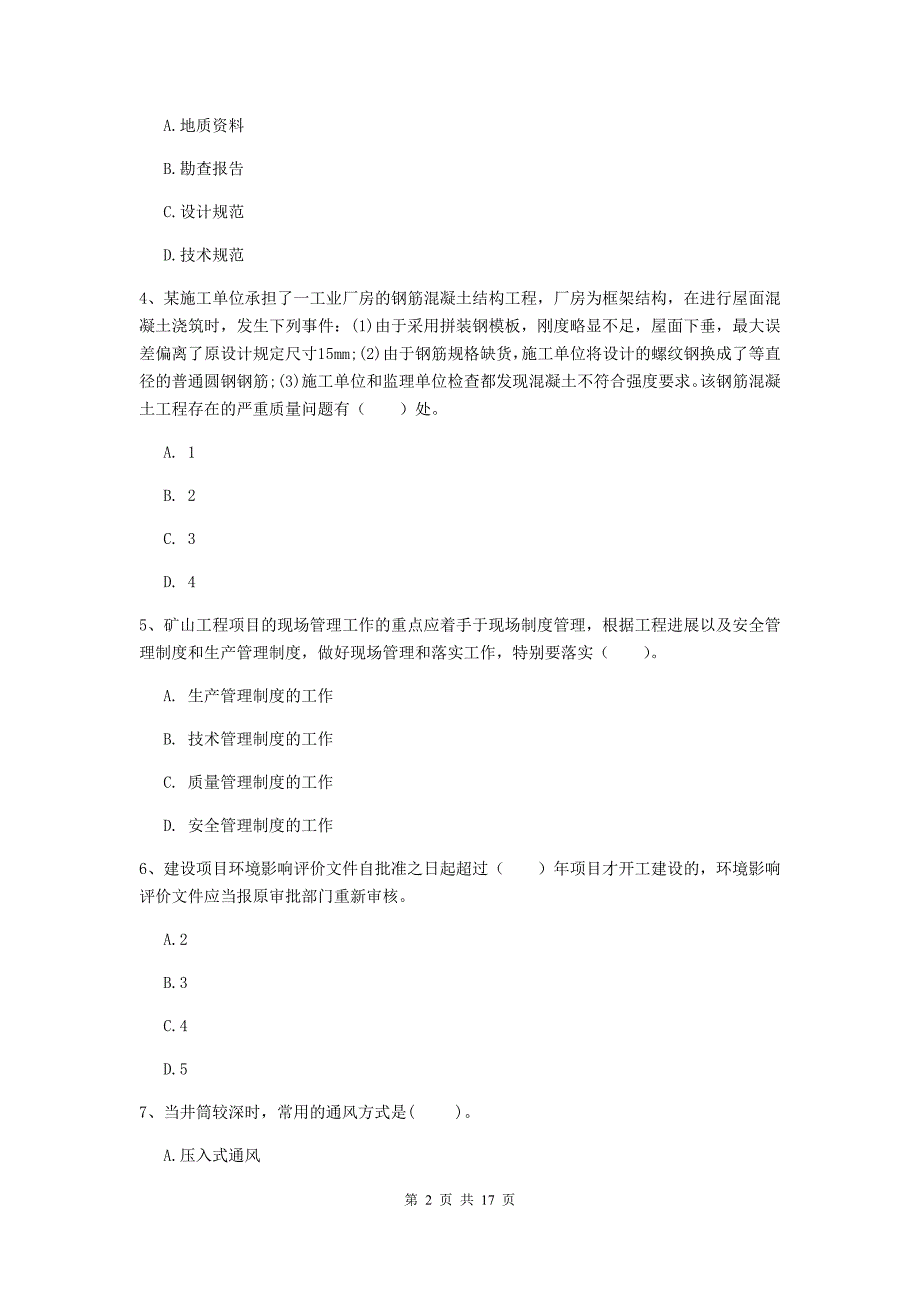 A.地质资料

B.勘查报告

C.设计规范

D.技术规范

4、某施工单位承担了一工业厂房的钢筋混凝土结构工程，厂房为框架结构，在进行屋面混凝土浇筑时，发生下列事件：(1)由于采用拼装钢模板，刚度略显不足，屋面下垂，最大误差偏离了原设计规定尺寸15mm;(2)由于钢筋规格缺货，施工单位将设计的螺纹钢换成了等直径的普通圆钢钢筋;(3)施工单位和监理单位检查都发现混凝土不符合强度要求。该钢筋混凝土工程存在的严重质量问题有（　　）处。

A. 1

B. 2

C. 3

D. 4

5、矿山工程项目的现场管理工作的重点应着手于现场制度管理，根据工程进展以及安全管理制度和生产管理制度，做好现场管理和落实工作，特别要落实（　　）。

A. 生产管理制度的工作

B. 技术管理制度的工作

C. 质量管理制度的工作

D. 安全管理制度的工作

6、建设项目环境影响评价文件自批准之日起超过（　　）年项目才开工建设的，环境影响评价文件应当报原审批部门重新审核。

A.2

B.3

C.4

D.5

7、当井筒较深时，常用的通风方式是(　　)。

A.压入式通风

第 2 页 共 17 页